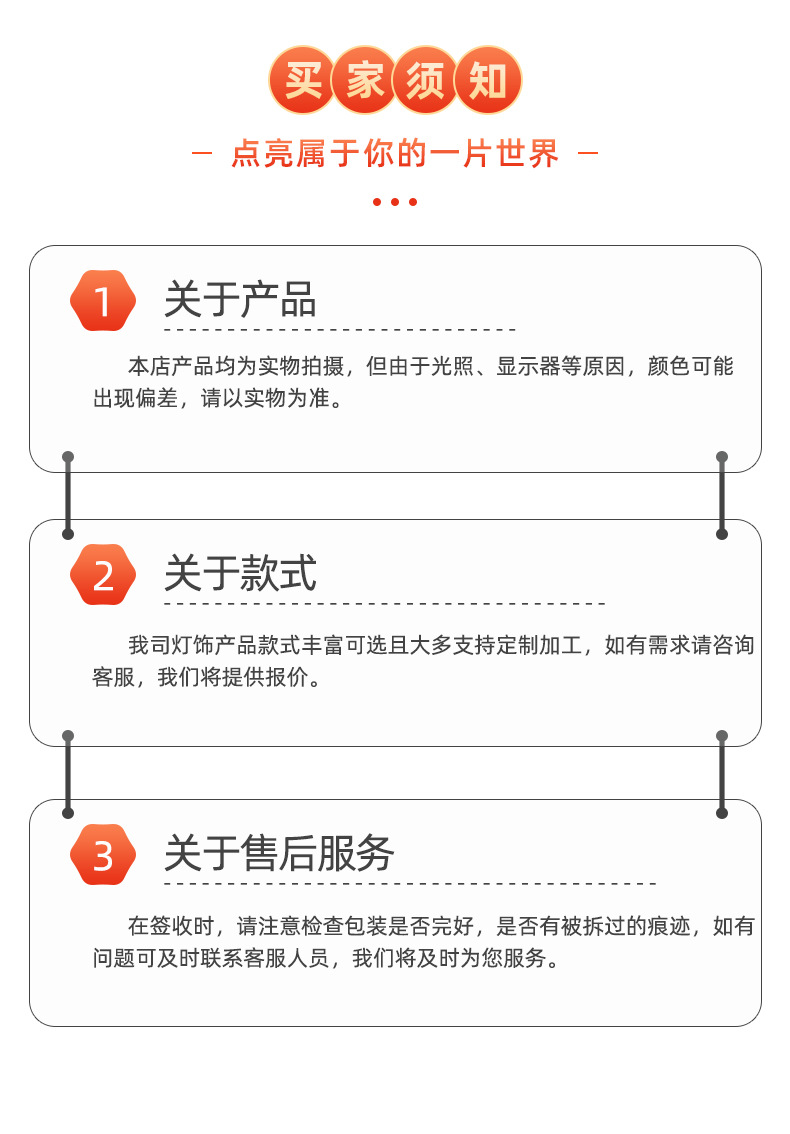 买家须知

— 点亮属于你的一片世界 —

1 关于产品

本店产品均为实物拍摄，但由于光照、显示器等原因，颜色可能出现偏差，请以实物为准。

2 关于款式

我司灯饰产品款式丰富可选且大多支持定制加工，如有需求请咨询客服，我们将提供报价。

3 关于售后服务

在签收时，请注意检查包装是否完好，是否有被拆过的痕迹，如有问题可及时联系客服人员，我们将及时为您服务。